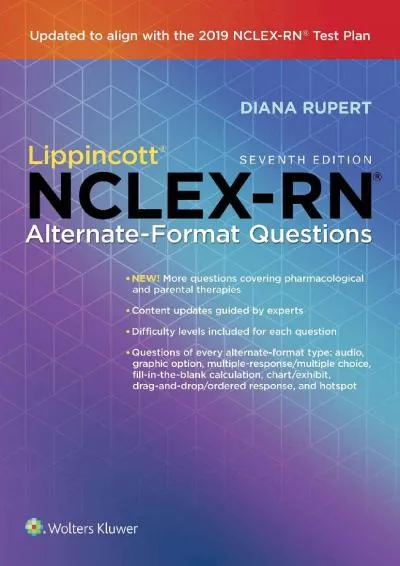 Updated to align with the 2019 NCLEX-RN® Test Plan

DIANA RUPERT

Lippincott®

SEVENTH EDITION

NCLEX-RN®

Alternate-Format Questions

• NEW! More questions covering pharmacological and parental therapies

• Content updates guided by experts

• Difficulty levels included for each question

• Questions of every alternate-format type: audio, graphic option, multiple-response/multiple choice, fill-in-the-blank calculation, chart/exhibit, drag-and-drop/ordered response, and hotspot

Wolters Kluwer